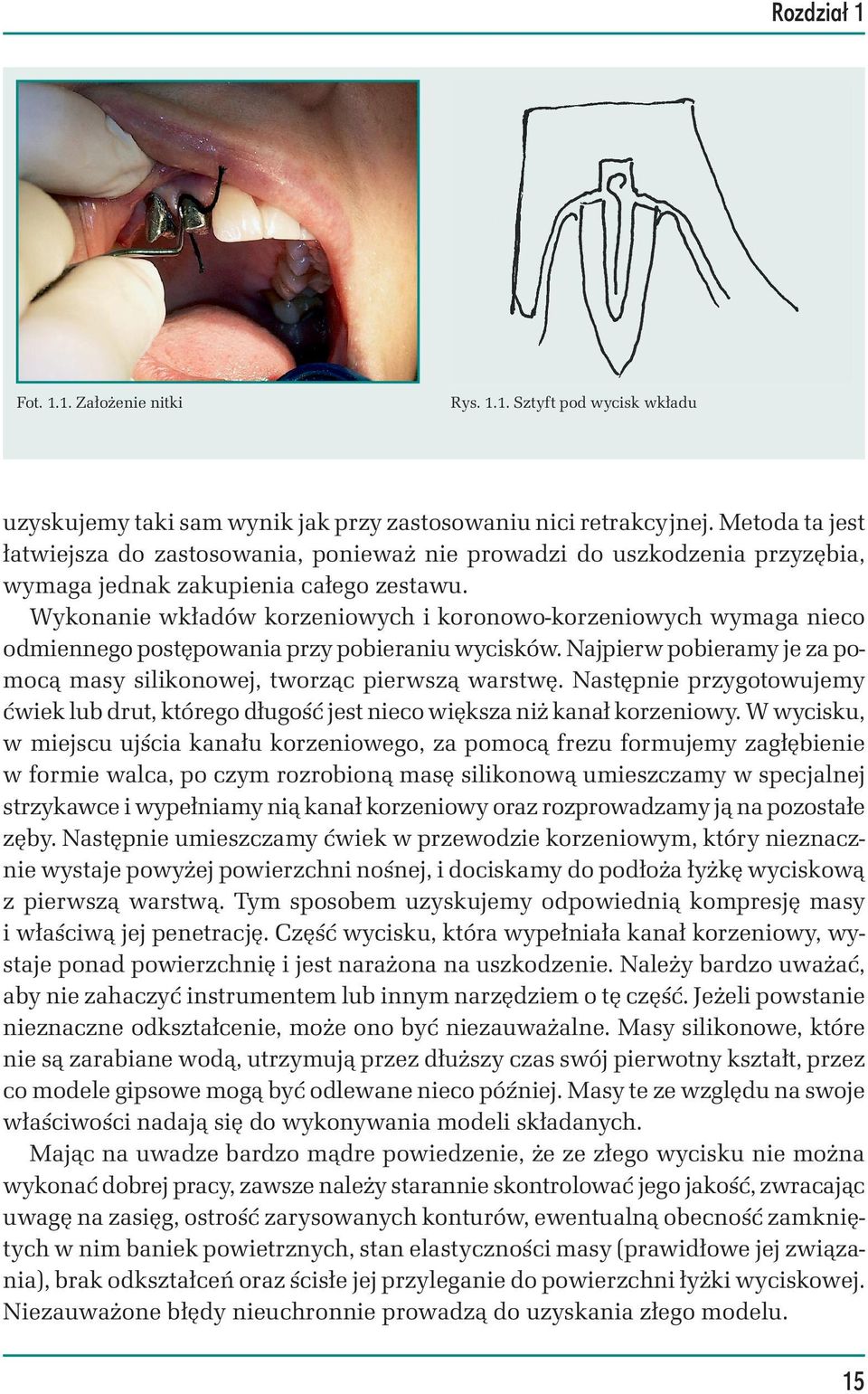 Rozdział 1

Fot. 1.1. Założenie nitki

Rys. 1.1. Sztyft pod wycisk wkładu

uzyskujemy taki sam wynik jak przy zastosowaniu nici retrakcyjnej. Metoda ta jest łatwiejsza do zastosowania, ponieważ nie prowadzi do uszkodzenia przyzębia, wymaga jednak zakupienia całego zestawu.

Wykonanie wkładów korzeniowych i koronowo-korzeniowych wymaga nieco odmiennego postępowania przy pobieraniu wycisków. Najpierw pobieramy je za pomocą masy silikonowej, tworząc pierwszą warstwę. Następnie przygotowujemy ćwiek lub drut, którego długość jest nieco większa niż kanał korzeniowy. W wycisku, w miejscu ujścia kanału korzeniowego, za pomocą frezu formujemy zagłębienie w formie walca, po czym rozrobioną masę silikonową umieszczamy w specjalnej strzykawce i wypełniamy nią kanał korzeniowy oraz rozprowadzamy ją na pozostałe zęby. Następnie umieszczamy ćwiek w przewodzie korzeniowym, który nieznacznie wystaje powyżej powierzchni nośnej, i dociskamy do podłoża łyżkę wyciskową z pierwszą warstwą. Tym sposobem uzyskujemy odpowiednią kompresję masy i właściwą jej penetrację. Część wycisku, która wypełniała kanał korzeniowy, wystaje ponad powierzchnię i jest narażona na uszkodzenie. Należy bardzo uważać, aby nie zahaczyć instrumentem lub innym narzędziem o tę część. Jeżeli powstanie nieznaczne odkształcenie, może ono być niezauważalne. Masy silikonowe, które nie są zarabiane wodą, utrzymują przez dłuższy czas swój pierwotny kształt, przez co modele gipsowe mogą być odlewane nieco później. Masy te ze względu na swoje właściwości nadają się do wykonywania modeli składanych.

Mając na uwadze bardzo mądre powiedzenie, że ze złego wycisku nie można wykonać dobrej pracy, zawsze należy starannie skontrolować jego jakość, zwracając uwagę na zasięg, ostrość zarysowanych konturów, ewentualną obecność zamkniętych w nim baniek powietrznych, stan elastyczności masy (prawidłowe jej związania), brak odkształceń oraz ścisłe jej przyleganie do powierzchni łyżki wyciskowej. Niezauważone błędy nieuchronnie prowadzą do uzyskania złego modelu.

15